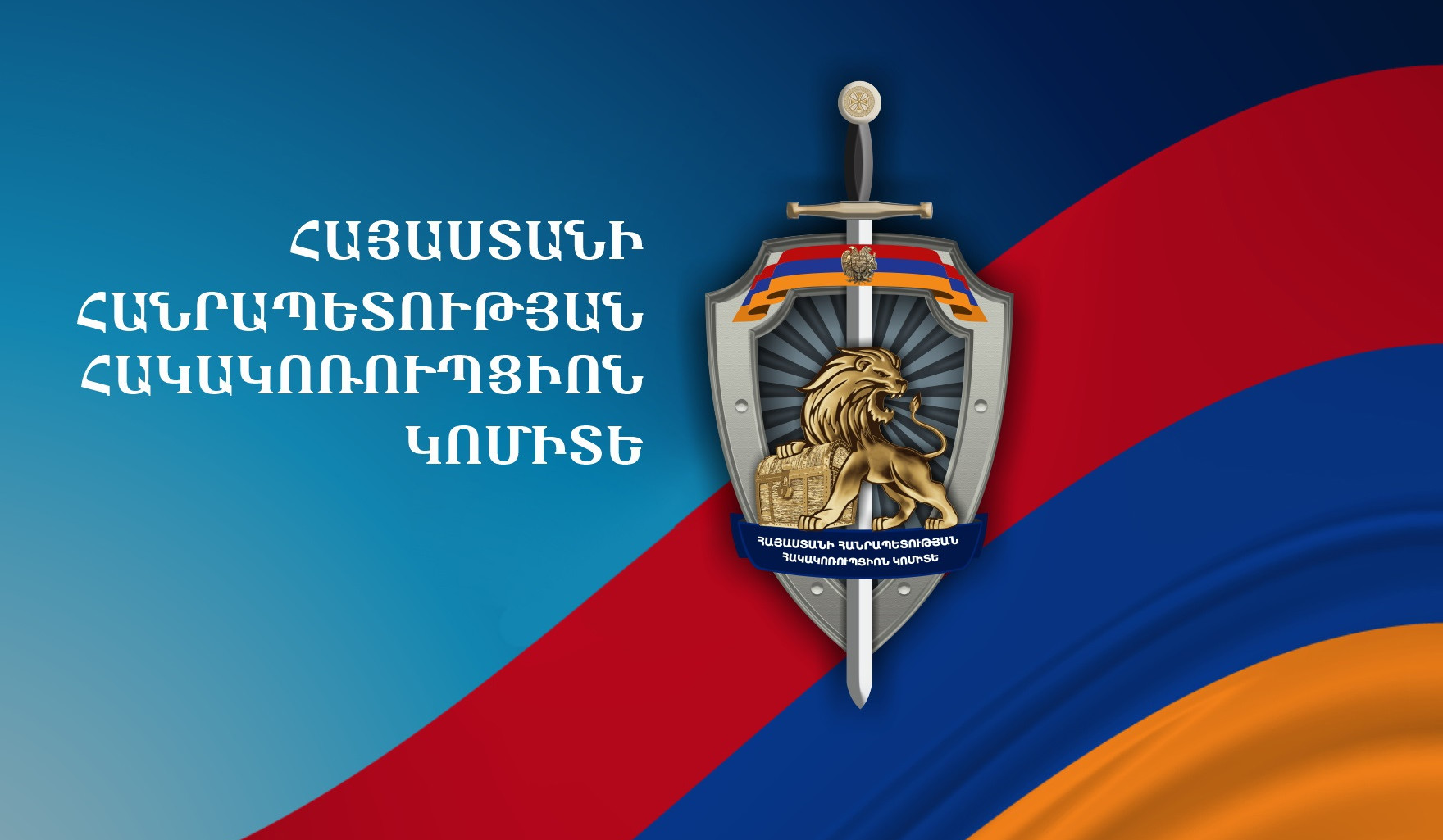 ՀԱՅԱՍՏԱՆԻ ՀԱՆՐԱՊԵՏՈՒԹՅԱՆ ՀԱԿԱԿՈՌՈՒՊՑԻՈՆ ԿՈՄԻՏԵ

ՀԱՅԱՍՏԱՆԻ ՀԱՆՐԱՊԵՏՈՒԹՅԱՆ ՀԱԿԱԿՈՌՈՒՊՑԻՈՆ ԿՈՄԻՏԵ